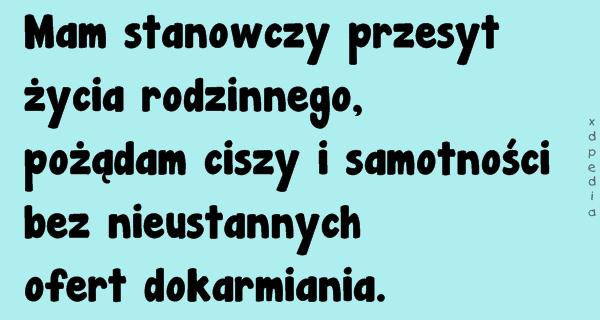 Mam stanowczy przesyt życia rodzinnego, pożądam ciszy i samotności bez nieustannych ofert dokarmiania.

xdpedia